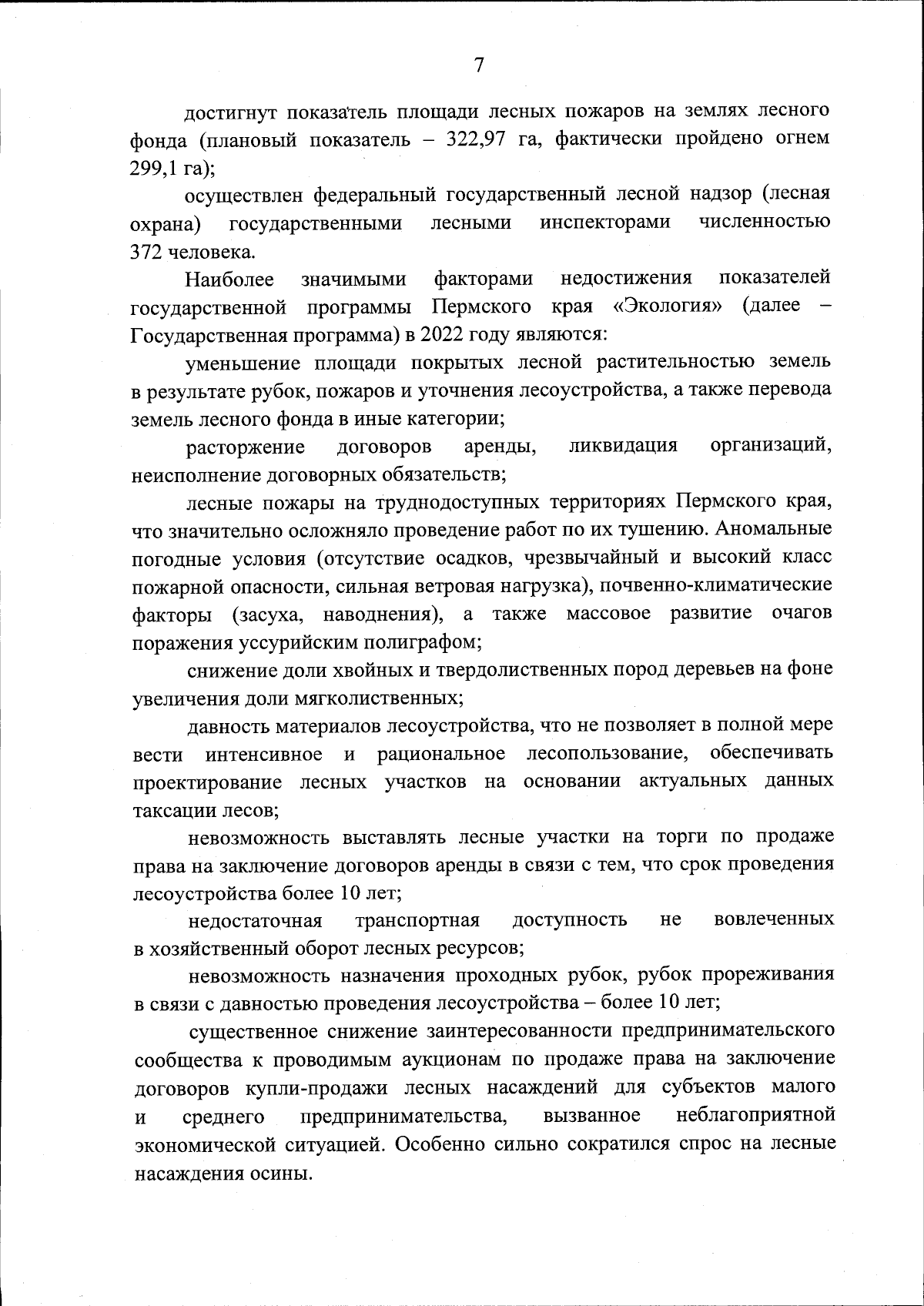 7

достигнут показатель площади лесных пожаров на землях лесного фонда (плановый показатель – 322,97 га, фактически пройдено огнем 299,1 га);

осуществлен федеральный государственный лесной надзор (лесная охрана) государственными лесными инспекторами численностью 372 человека.

Наиболее значимыми факторами недостижения показателей государственной программы Пермского края «Экология» (далее – Государственная программа) в 2022 году являются:

уменьшение площади покрытых лесной растительностью земель в результате рубок, пожаров и уточнения лесоустройства, а также перевода земель лесного фонда в иные категории;

расторжение договоров аренды, ликвидация организаций, неисполнение договорных обязательств;

лесные пожары на труднодоступных территориях Пермского края, что значительно осложняло проведение работ по их тушению. Аномальные погодные условия (отсутствие осадков, чрезвычайный и высокий класс пожарной опасности, сильная ветровая нагрузка), почвенно-климатические факторы (засуха, наводнения), а также массовое развитие очагов поражения уссурийским полиграфом;

снижение доли хвойных и твердолиственных пород деревьев на фоне увеличения доли мягколиственных;

давность материалов лесоустройства, что не позволяет в полной мере вести интенсивное и рациональное лесопользование, обеспечивать проектирование лесных участков на основании актуальных данных таксации лесов;

невозможность выставлять лесные участки на торги по продаже права на заключение договоров аренды в связи с тем, что срок проведения лесоустройства более 10 лет;

недостаточная транспортная доступность не вовлеченных в хозяйственный оборот лесных ресурсов;

невозможность назначения проходных рубок, рубок прореживания в связи с давностью проведения лесоустройства – более 10 лет;

существенное снижение заинтересованности предпринимательского сообщества к проводимым аукционам по продаже права на заключение договоров купли-продажи лесных насаждений для субъектов малого и среднего предпринимательства, вызванное неблагоприятной экономической ситуацией. Особенно сильно сократился спрос на лесные насаждения осины.